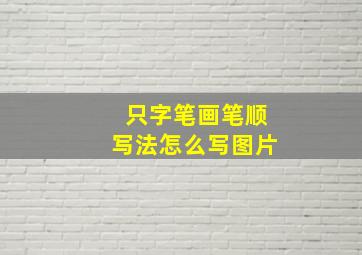 只字笔画笔顺
写法怎么写图片